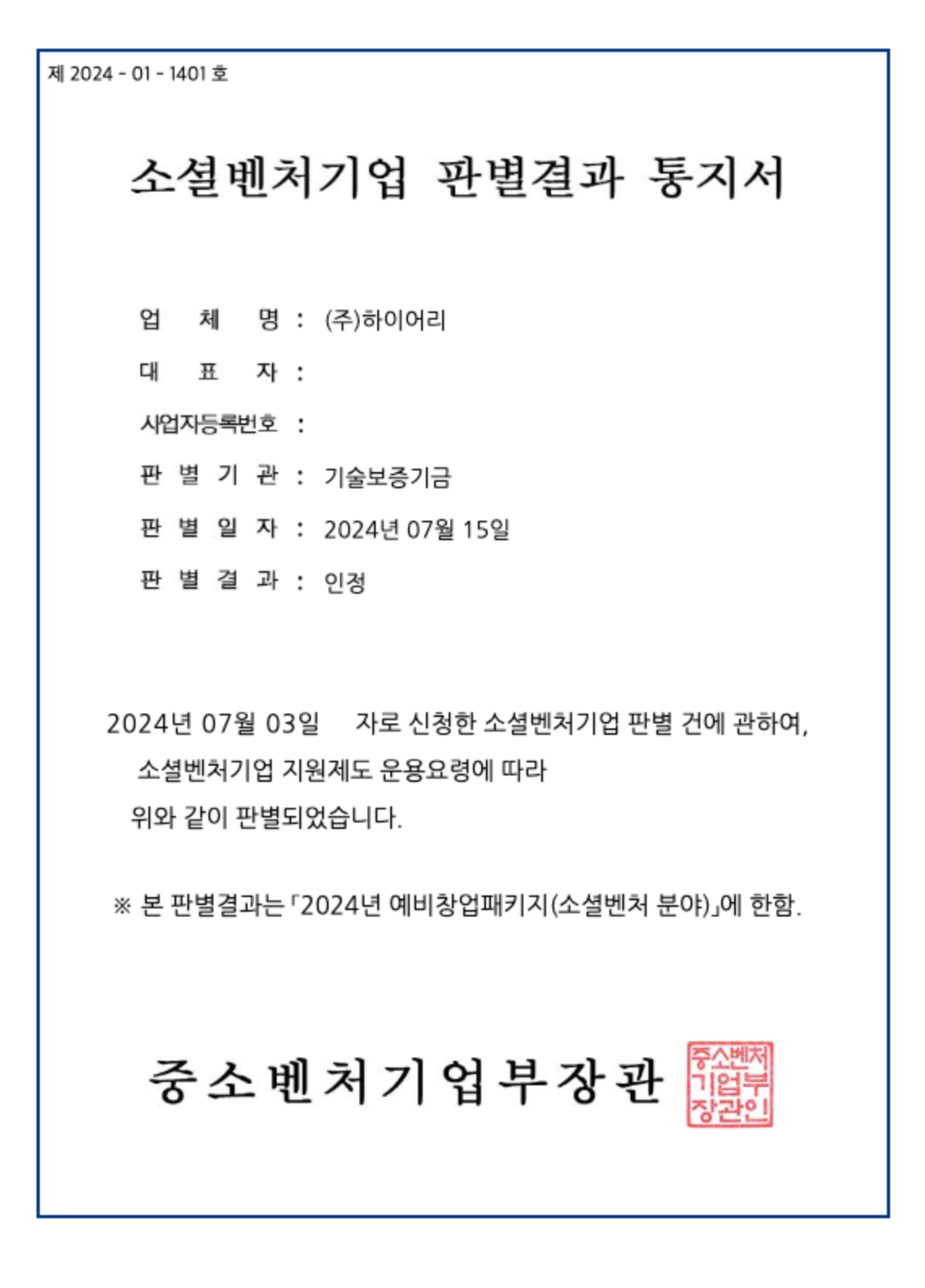 제 2024 - 01 - 1401 호

소셜벤처기업 판별결과 통지서

업 체 명 : (주)하이어리

대 표 자 :

사업자등록번호 :

판 별 기 관 : 기술보증기금

판 별 일 자 : 2024년 07월 15일

판 별 결 과 : 인정

2024년 07월 03일 자로 신청한 소셜벤처기업 판별 건에 관하여, 소셜벤처기업 지원제도 운용요령에 따라 위와 같이 판별되었습니다.

※ 본 판별결과는 「2024년 예비창업패키지(소셜벤처 분야)」에 한함.

중소벤처기업부장관

중소벤처기업부장관인